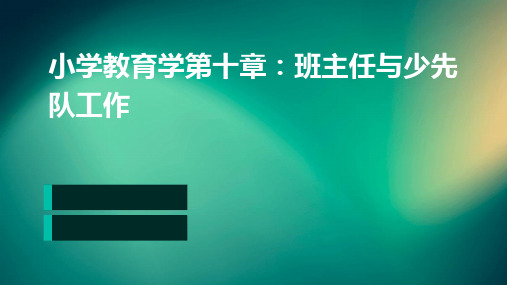 小学教育学第十章：班主任与少先队工作